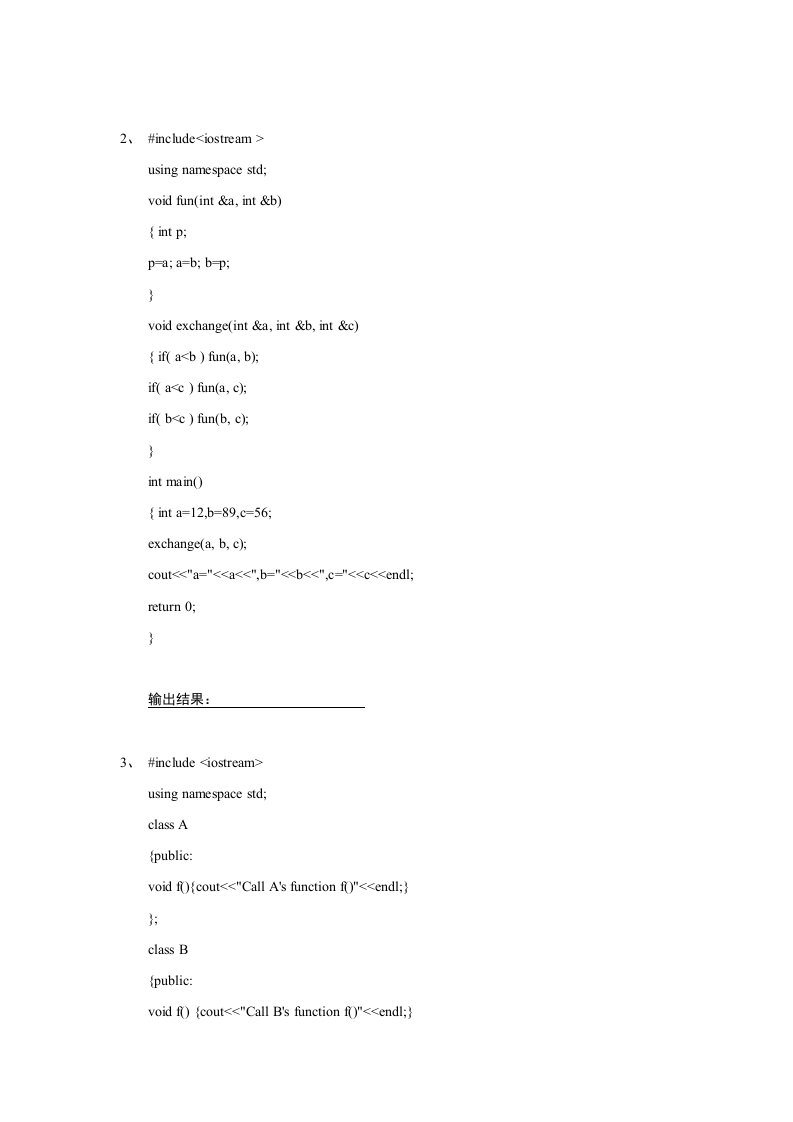 2、 #include<iostream >

using namespace std;

void fun(int &a, int &b)

{ int p;

p=a; a=b; b=p;

}

void exchange(int &a, int &b, int &c)

{ if( a<b ) fun(a, b);

if( a<c ) fun(a, c);

if( b<c ) fun(b, c);

}

int main()

{ int a=12,b=89,c=56;

exchange(a, b, c);

cout<<"a="<<a<<",b="<<b<<",c="<<c<<endl;

return 0;

}

输出结果：

3、 #include <iostream>

using namespace std;

class A

{public:

void f(){cout<<"Call A's function f()"<<endl;}

};

class B

{public:

void f() {cout<<"Call B's function f()"<<endl;}